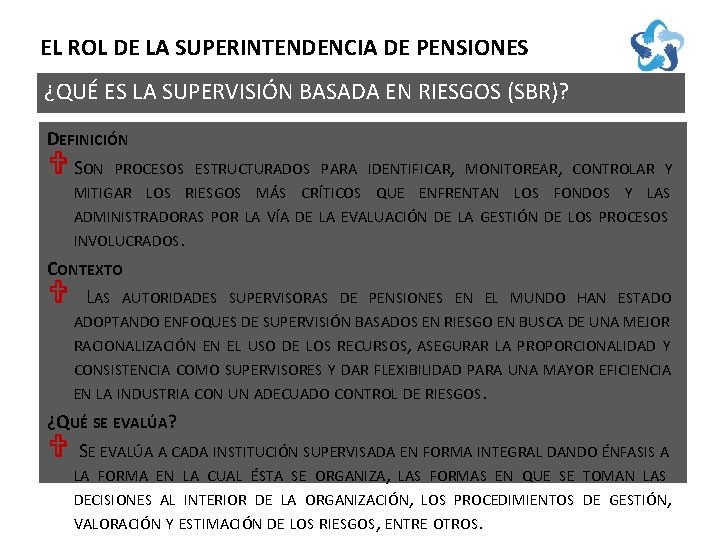 EL ROL DE LA SUPERINTENDENCIA DE PENSIONES

¿QUÉ ES LA SUPERVISIÓN BASADA EN RIESGOS (SBR)?

DEFINICIÓN

SON PROCESOS ESTRUCTURADOS PARA IDENTIFICAR, MONITOREAR, CONTROLAR Y MITIGAR LOS RIESGOS MÁS CRÍTICOS QUE ENFRENTAN LOS FONDOS Y LAS ADMINISTRADORAS POR LA VÍA DE LA EVALUACIÓN DE LA GESTIÓN DE LOS PROCESOS INVOLUCRADOS.

CONTEXTO

LAS AUTORIDADES SUPERVISORAS DE PENSIONES EN EL MUNDO HAN ESTADO ADOPTANDO ENFOQUES DE SUPERVISIÓN BASADOS EN RIESGO EN BUSCA DE UNA MEJOR RACIONALIZACIÓN EN EL USO DE LOS RECURSOS, ASEGURAR LA PROPORCIONALIDAD Y CONSISTENCIA COMO SUPERVISORES Y DAR FLEXIBILIDAD PARA UNA MAYOR EFICIENCIA EN LA INDUSTRIA CON UN ADECUADO CONTROL DE RIESGOS.

¿QUÉ SE EVALÚA?

SE EVALÚA A CADA INSTITUCIÓN SUPERVISADA EN FORMA INTEGRAL DANDO ÉNFASIS A LA FORMA EN LA CUAL ÉSTA SE ORGANIZA, LAS FORMAS EN QUE SE TOMAN LAS DECISIONES AL INTERIOR DE LA ORGANIZACIÓN, LOS PROCEDIMIENTOS DE GESTIÓN, VALORACIÓN Y ESTIMACIÓN DE LOS RIESGOS, ENTRE OTROS.